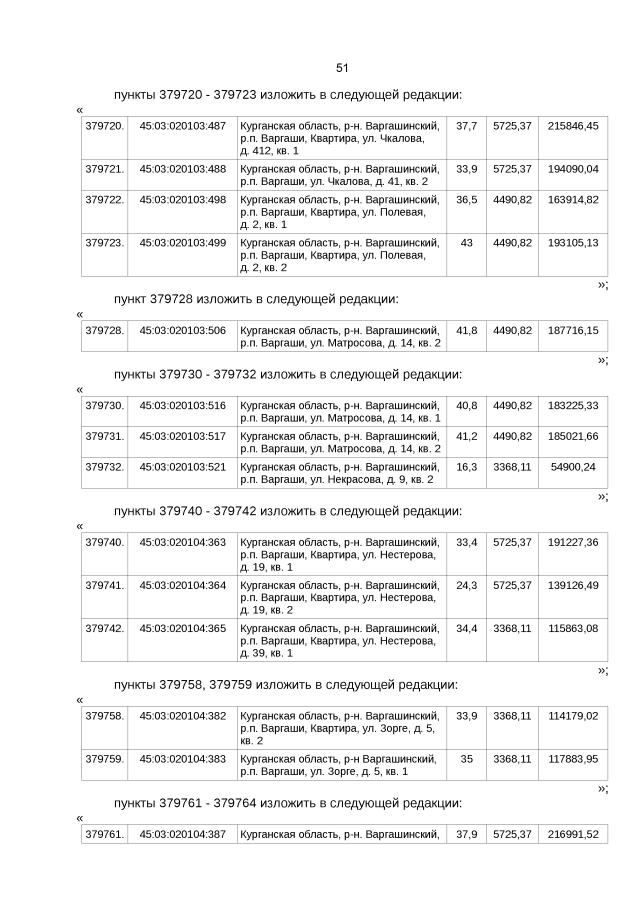 51

пункты 379720 - 379723 изложить в следующей редакции:

«

| 379720. | 45:03:020103:487 | Курганская область, р-н. Варгашинский, р.п. Варгаши, Квартира, ул. Чкалова, д. 412, кв. 1 | 37,7 | 5725,37 | 215846,45 |
|---|---|---|---|---|---|
| 379721. | 45:03:020103:488 | Курганская область, р-н. Варгашинский, р.п. Варгаши, ул. Чкалова, д. 41, кв. 2 | 33,9 | 5725,37 | 194090,04 |
| 379722. | 45:03:020103:498 | Курганская область, р-н. Варгашинский, р.п. Варгаши, Квартира, ул. Полевая, д. 2, кв. 1 | 36,5 | 4490,82 | 163914,82 |
| 379723. | 45:03:020103:499 | Курганская область, р-н. Варгашинский, р.п. Варгаши, Квартира, ул. Полевая, д. 2, кв. 2 | 43 | 4490,82 | 193105,13 |

»;

пункт 379728 изложить в следующей редакции:

«

| 379728. | 45:03:020103:506 | Курганская область, р-н. Варгашинский, р.п. Варгаши, ул. Матросова, д. 14, кв. 2 | 41,8 | 4490,82 | 187716,15 |
|---|---|---|---|---|---|

»;

пункты 379730 - 379732 изложить в следующей редакции:

«

| 379730. | 45:03:020103:516 | Курганская область, р-н. Варгашинский, р.п. Варгаши, ул. Матросова, д. 14, кв. 1 | 40,8 | 4490,82 | 183225,33 |
|---|---|---|---|---|---|
| 379731. | 45:03:020103:517 | Курганская область, р-н. Варгашинский, р.п. Варгаши, ул. Матросова, д. 14, кв. 2 | 41,2 | 4490,82 | 185021,66 |
| 379732. | 45:03:020103:521 | Курганская область, р-н. Варгашинский, р.п. Варгаши, ул. Некрасова, д. 9, кв. 2 | 16,3 | 3368,11 | 54900,24 |

»;

пункты 379740 - 379742 изложить в следующей редакции:

«

| 379740. | 45:03:020104:363 | Курганская область, р-н. Варгашинский, р.п. Варгаши, Квартира, ул. Нестерова, д. 19, кв. 1 | 33,4 | 5725,37 | 191227,36 |
|---|---|---|---|---|---|
| 379741. | 45:03:020104:364 | Курганская область, р-н. Варгашинский, р.п. Варгаши, Квартира, ул. Нестерова, д. 19, кв. 2 | 24,3 | 5725,37 | 139126,49 |
| 379742. | 45:03:020104:365 | Курганская область, р-н. Варгашинский, р.п. Варгаши, Квартира, ул. Нестерова, д. 39, кв. 1 | 34,4 | 3368,11 | 115863,08 |

»;

пункты 379758, 379759 изложить в следующей редакции:

«

| 379758. | 45:03:020104:382 | Курганская область, р-н. Варгашинский, р.п. Варгаши, Квартира, ул. Зорге, д. 5, кв. 2 | 33,9 | 3368,11 | 114179,02 |
|---|---|---|---|---|---|
| 379759. | 45:03:020104:383 | Курганская область, р-н Варгашинский, р.п. Варгаши, ул. Зорге, д. 5, кв. 1 | 35 | 3368,11 | 117883,95 |

»;

пункты 379761 - 379764 изложить в следующей редакции:

«

| 379761. | 45:03:020104:387 | Курганская область, р-н. Варгашинский, | 37,9 | 5725,37 | 216991,52 |
|---|---|---|---|---|---|